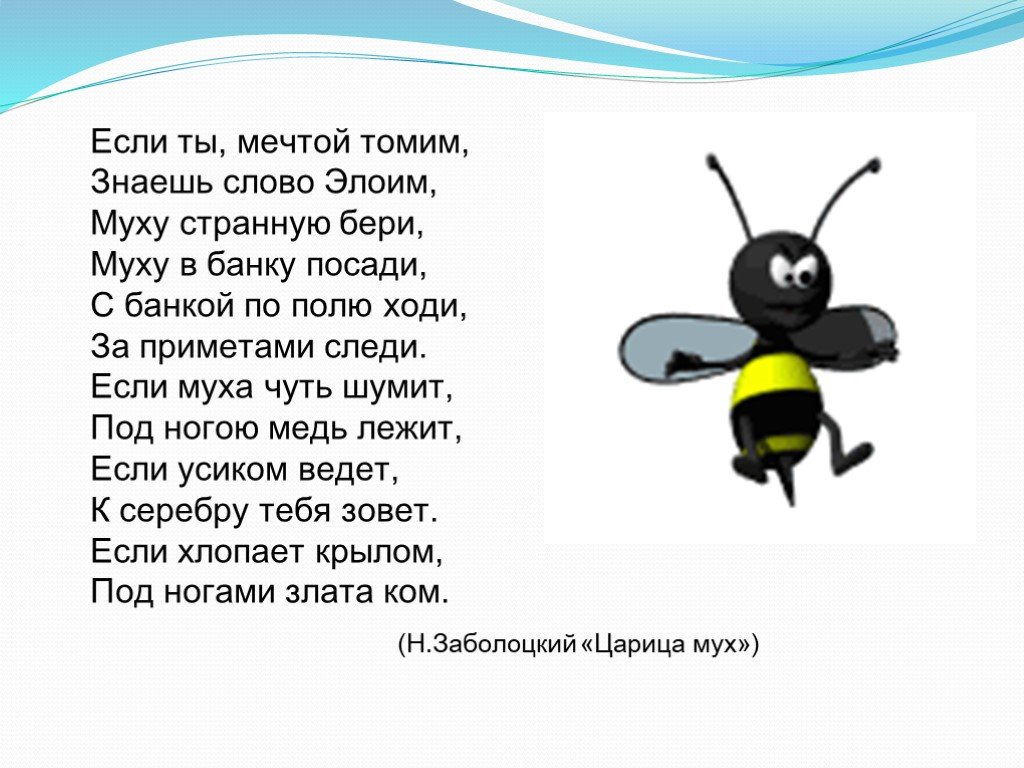 Если ты, мечтой томим,
Знаешь слово Элоим,
Муху странную бери,
Муху в банку посади,
С банкой по полю ходи,
За приметами следи.
Если муха чуть шумит,
Под ногою медь лежит,
Если усиком ведет,
К серебру тебя зовет.
Если хлопает крылом,
Под ногами злата ком.

(Н.Заболоцкий «Царица мух»)